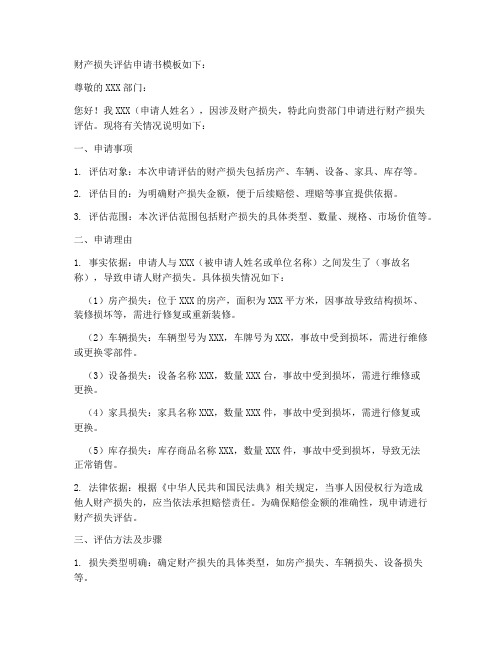 财产损失评估申请书模板如下：

尊敬的XXX部门：

您好！我XXX（申请人姓名），因涉及财产损失，特此向贵部门申请进行财产损失评估。现将有关情况说明如下：

一、申请事项

1. 评估对象：本次申请评估的财产损失包括房产、车辆、设备、家具、库存等。

2. 评估目的：为明确财产损失金额，便于后续赔偿、理赔等事宜提供依据。

3. 评估范围：本次评估范围包括财产损失的具体类型、数量、规格、市场价值等。

二、申请理由

1. 事实依据：申请人与XXX（被申请人姓名或单位名称）之间发生了（事故名称），导致申请人财产损失。具体损失情况如下：

（1）房产损失：位于XXX的房产，面积为XXX平方米，因事故导致结构损坏、装修损坏等，需进行修复或重新装修。

（2）车辆损失：车辆型号为XXX，车牌号为XXX，事故中受到损坏，需进行维修或更换零部件。

（3）设备损失：设备名称XXX，数量XXX台，事故中受到损坏，需进行维修或更换。

（4）家具损失：家具名称XXX，数量XXX件，事故中受到损坏，需进行修复或更换。

（5）库存损失：库存商品名称XXX，数量XXX件，事故中受到损坏，导致无法正常销售。

2. 法律依据：根据《中华人民共和国民法典》相关规定，当事人因侵权行为造成他人财产损失的，应当依法承担赔偿责任。为确保赔偿金额的准确性，现申请进行财产损失评估。

三、评估方法及步骤

1. 损失类型明确：确定财产损失的具体类型，如房产损失、车辆损失、设备损失等。